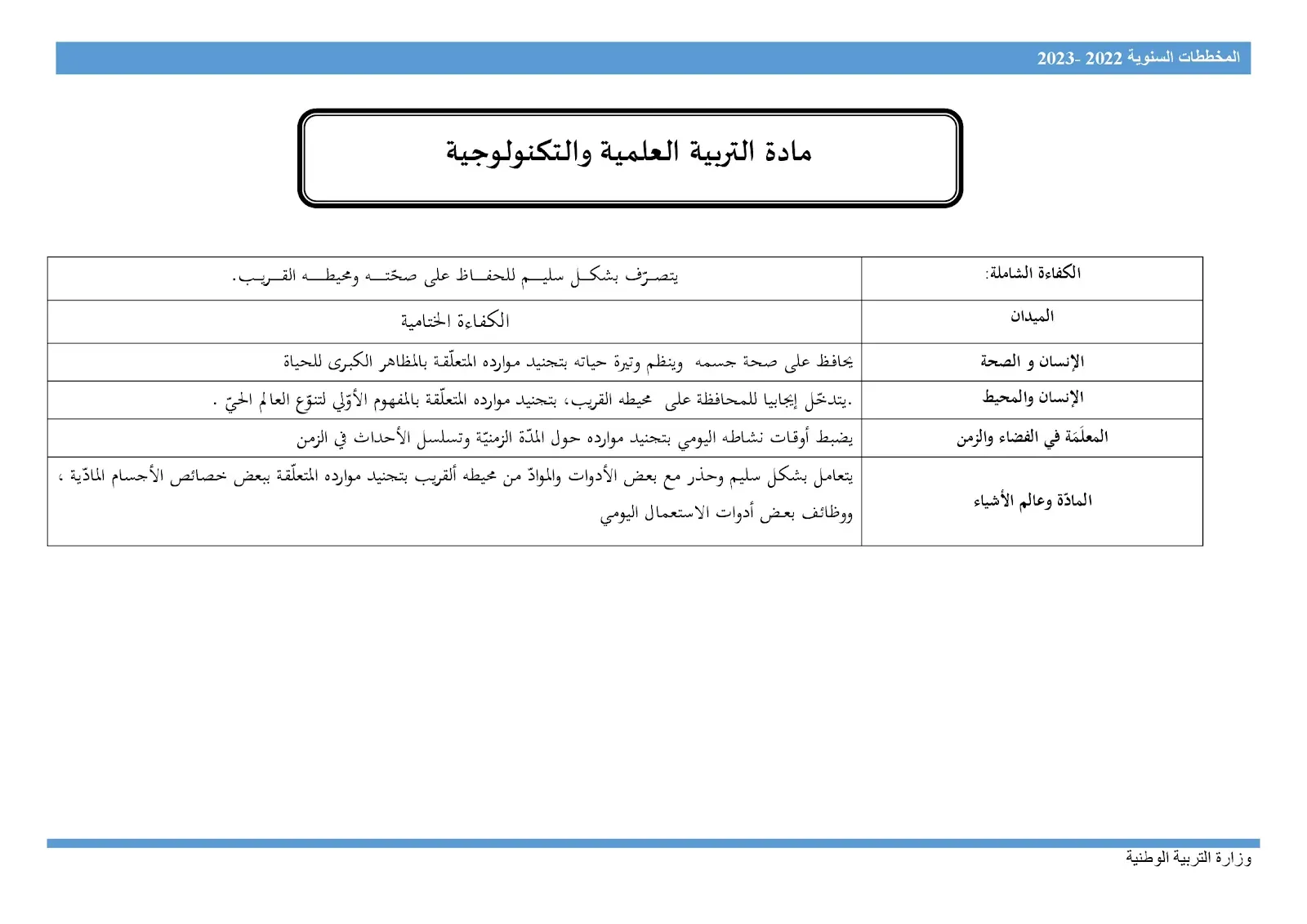 المخططات السنوية 2022 -2023

مادة التربية العلمية والتكنولوجية

| الكفاءة الشاملة: | يتصرّف بشكل سليم للحفاظ على صحّته ومحيطه القريب. |
|---|---|
| الميدان | الكفاءة الختامية |
| الإنسان و الصحة | يحافظ على صحة جسمه وينظم وتيرة حياته بتجنيد موارده المتعلّقة بالمظاهر الكبرى للحياة |
| الإنسان والمحيط | .يتدخّل إيجابيا للمحافظة على محيطه القريب، بتجنيد موارده المتعلّقة بالمفهوم الأوّلي لتنوّع العالم الحيّ . |
| المعلَمَة في الفضاء والزمن | يضبط أوقات نشاطه اليومي بتجنيد موارده حول المدّة الزمنيّة وتسلسل الأحداث في الزمن |
| المادّة وعالم الأشياء | يتعامل بشكل سليم وحذر مع بعض الأدوات والموادّ من محيطه ألقريب بتجنيد موارده المتعلّقة ببعض خصائص الأجسام المادّية ، ووظائف بعض أدوات الاستعمال اليومي |

وزارة التربية الوطنية